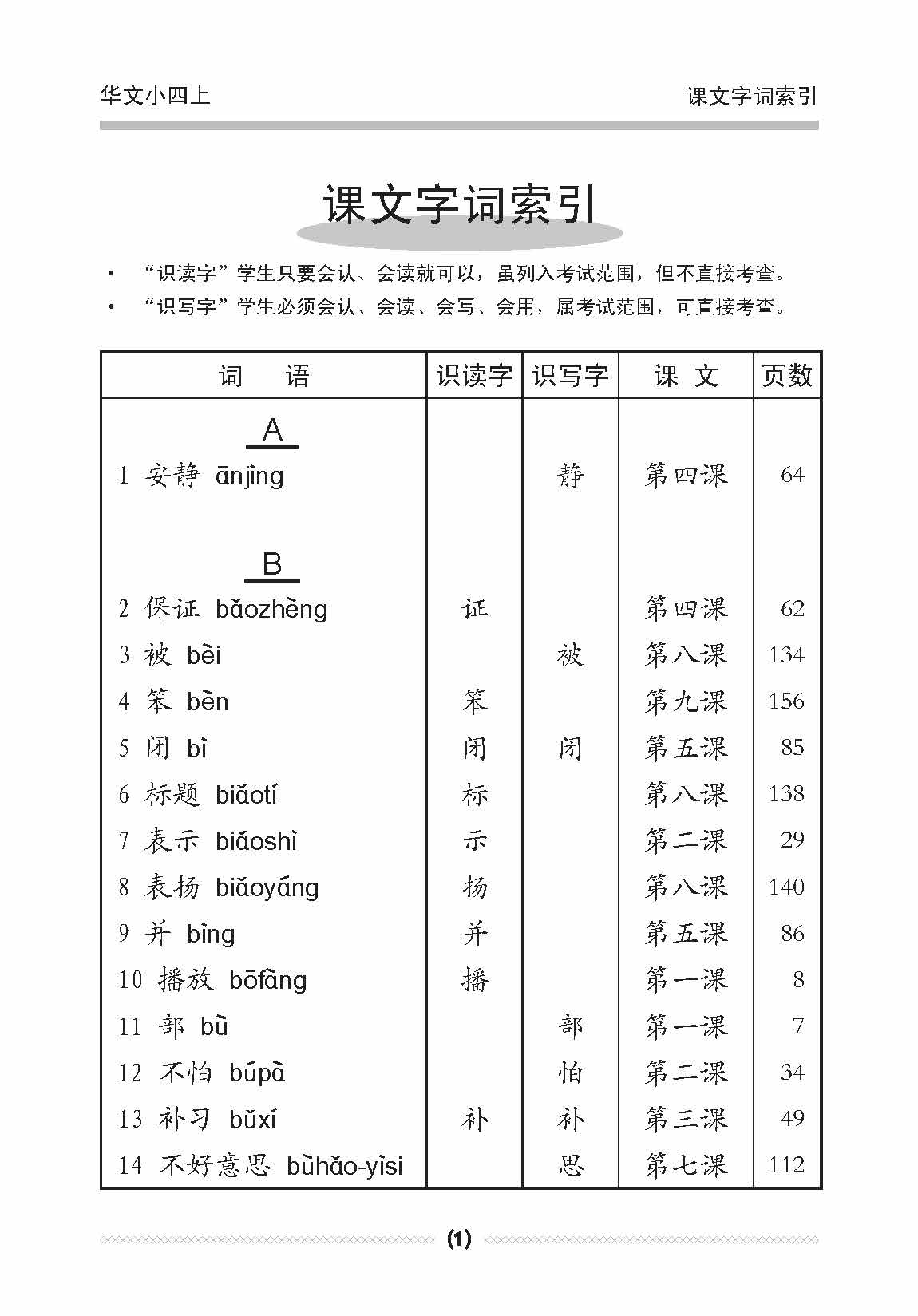 华文小四上　　　　课文字词索引

课文字词索引

• “识读字”学生只要会认、会读就可以，虽列入考试范围，但不直接考查。
• “识写字”学生必须会认、会读、会写、会用，属考试范围，可直接考查。

| 词　语 | 识读字 | 识写字 | 课 文 | 页数 |
|---|---|---|---|---|
| A | | | | |
| 1 安静 ānjìng | | 静 | 第四课 | 64 |
| B | | | | |
| 2 保证 bǎozhèng | 证 | | 第四课 | 62 |
| 3 被 bèi | | 被 | 第八课 | 134 |
| 4 笨 bèn | 笨 | | 第九课 | 156 |
| 5 闭 bì | 闭 | 闭 | 第五课 | 85 |
| 6 标题 biāotí | 标 | | 第八课 | 138 |
| 7 表示 biǎoshì | 示 | | 第二课 | 29 |
| 8 表扬 biǎoyáng | 扬 | | 第八课 | 140 |
| 9 并 bìng | 并 | | 第五课 | 86 |
| 10 播放 bōfàng | 播 | | 第一课 | 8 |
| 11 部 bù | | 部 | 第一课 | 7 |
| 12 不怕 búpà | | 怕 | 第二课 | 34 |
| 13 补习 bǔxí | 补 | 补 | 第三课 | 49 |
| 14 不好意思 bùhǎo-yìsi | | 思 | 第七课 | 112 |

(1)